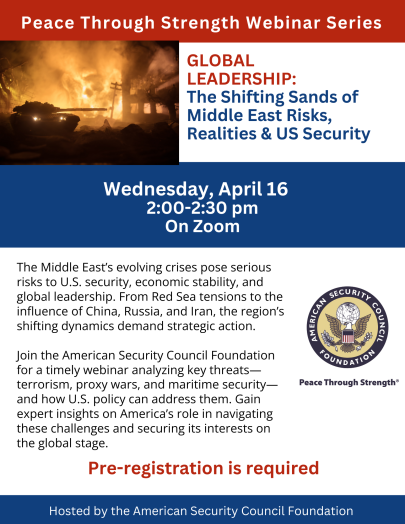 Peace Through Strength Webinar Series

GLOBAL LEADERSHIP:
The Shifting Sands of Middle East Risks, Realities & US Security

Wednesday, April 16
2:00-2:30 pm
On Zoom

The Middle East's evolving crises pose serious risks to U.S. security, economic stability, and global leadership. From Red Sea tensions to the influence of China, Russia, and Iran, the region's shifting dynamics demand strategic action.

Join the American Security Council Foundation for a timely webinar analyzing key threats—terrorism, proxy wars, and maritime security—and how U.S. policy can address them. Gain expert insights on America's role in navigating these challenges and securing its interests on the global stage.

AMERICAN SECURITY COUNCIL FOUNDATION

Peace Through Strength®

Pre-registration is required

Hosted by the American Security Council Foundation